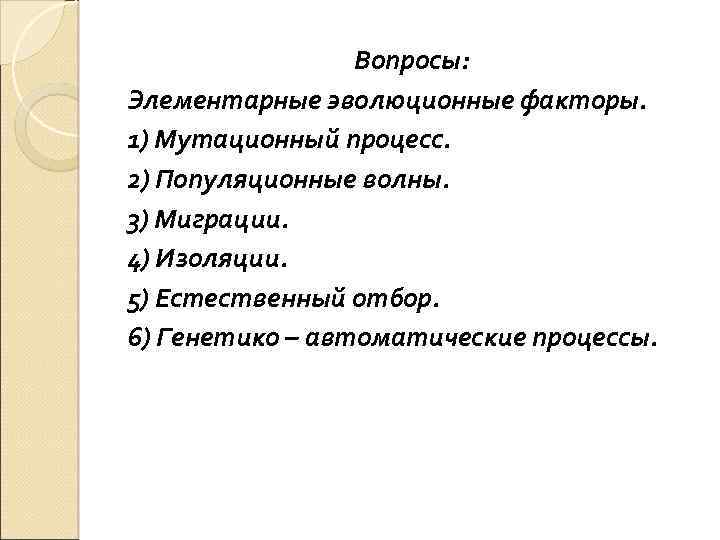 Вопросы:

Элементарные эволюционные факторы.

1) Мутационный процесс.
2) Популяционные волны.
3) Миграции.
4) Изоляции.
5) Естественный отбор.
6) Генетико – автоматические процессы.